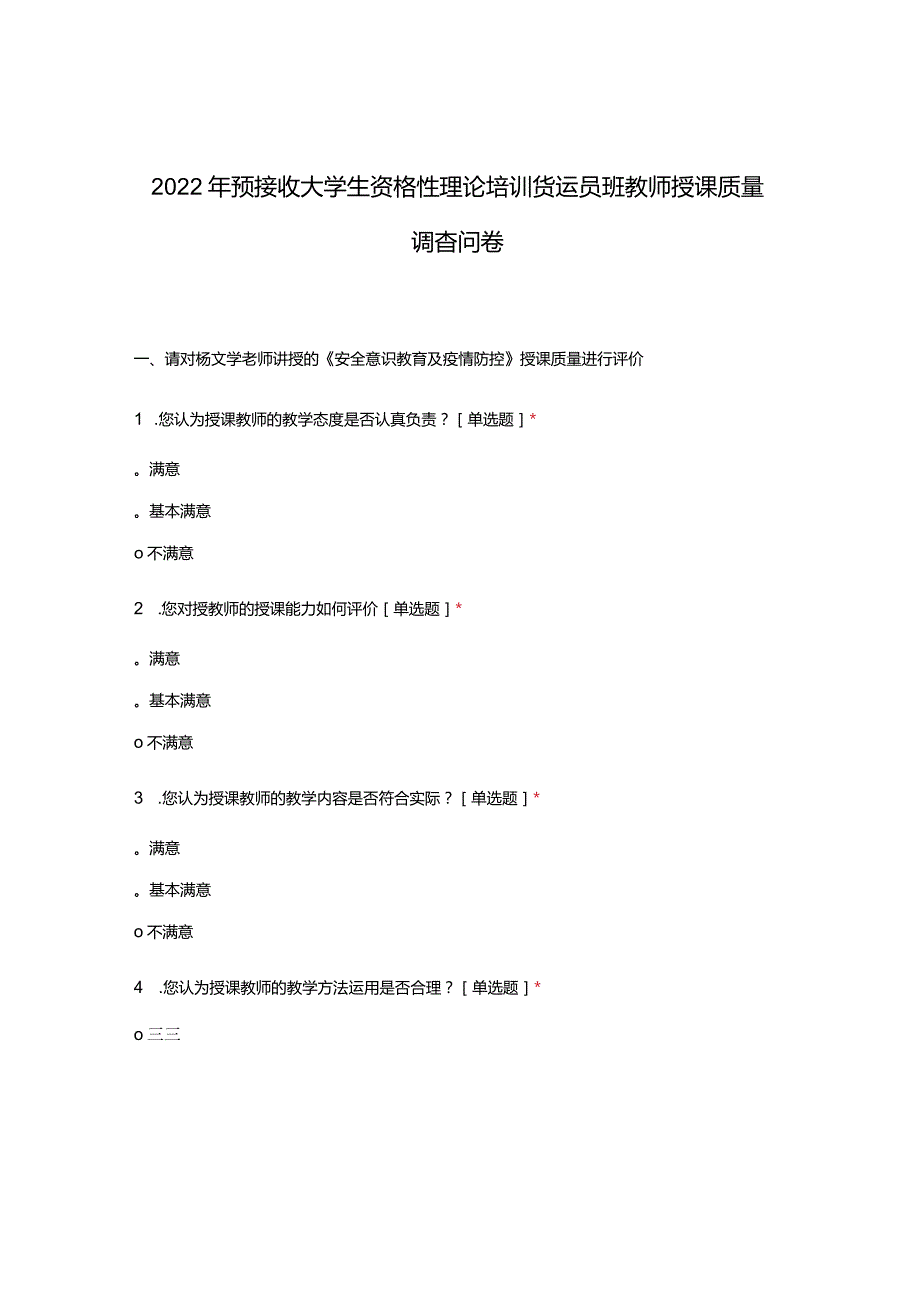 2022年预接收大学生资格性理论培训货运员班教师授课质量调查问卷

一、请对杨文学老师讲授的《安全意识教育及疫情防控》授课质量进行评价

1 .您认为授课教师的教学态度是否认真负责？［单选题］*

。满意

。基本满意

o 不满意

2 .您对授教师的授课能力如何评价［单选题］*

。满意

。基本满意

o 不满意

3 .您认为授课教师的教学内容是否符合实际？［单选题］*

。满意

。基本满意

o 不满意

4 .您认为授课教师的教学方法运用是否合理？［单选题］*

o 三三